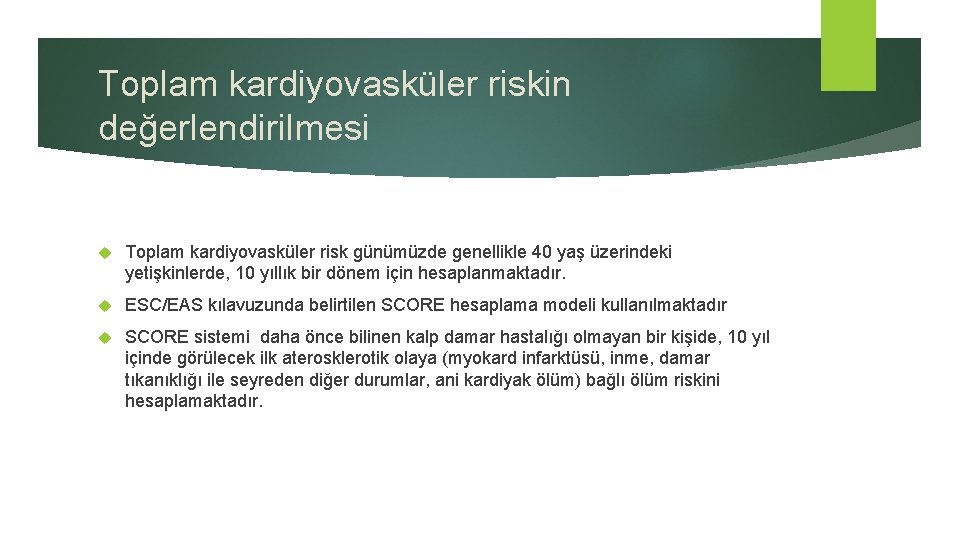 Toplam kardiyovasküler riskin değerlendirilmesi

Toplam kardiyovasküler risk günümüzde genellikle 40 yaş üzerindeki yetişkinlerde, 10 yıllık bir dönem için hesaplanmaktadır.

ESC/EAS kılavuzunda belirtilen SCORE hesaplama modeli kullanılmaktadır

SCORE sistemi daha önce bilinen kalp damar hastalığı olmayan bir kişide, 10 yıl içinde görülecek ilk aterosklerotik olaya (myokard infarktüsü, inme, damar tıkanıklığı ile seyreden diğer durumlar, ani kardiyak ölüm) bağlı ölüm riskini hesaplamaktadır.